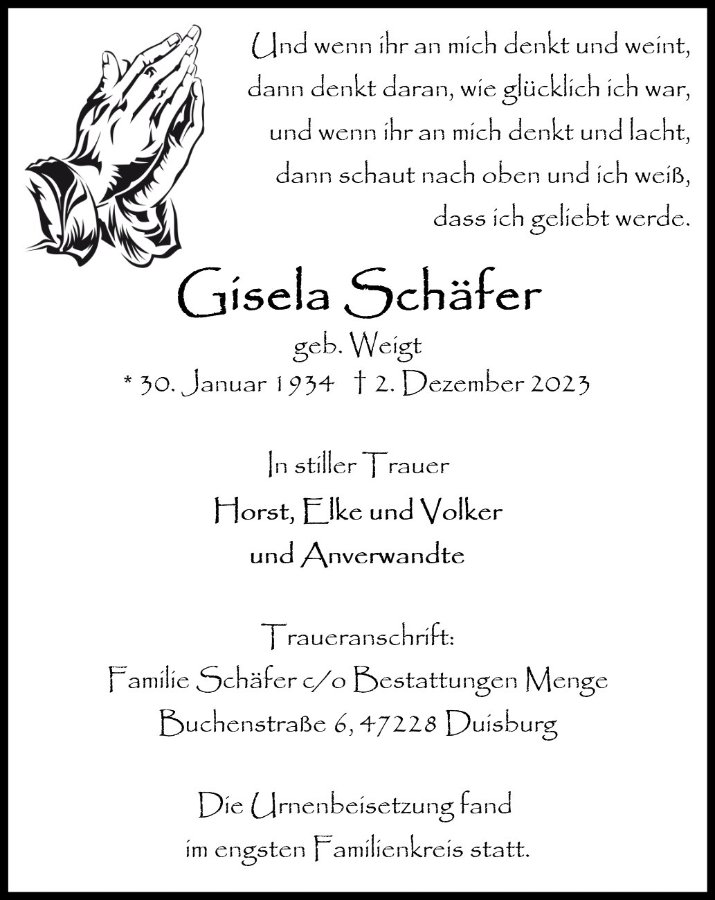 Und wenn ihr an mich denkt und weint,
dann denkt daran, wie glücklich ich war,
und wenn ihr an mich denkt und lacht,
dann schaut nach oben und ich weiß,
dass ich geliebt werde.

Gisela Schäfer
geb. Weigt
* 30. Januar 1934 † 2. Dezember 2023

In stiller Trauer
Horst, Elke und Volker
und Anverwandte

Traueranschrift:
Familie Schäfer c/o Bestattungen Menge
Buchenstraße 6, 47228 Duisburg

Die Urnenbeisetzung fand
im engsten Familienkreis statt.